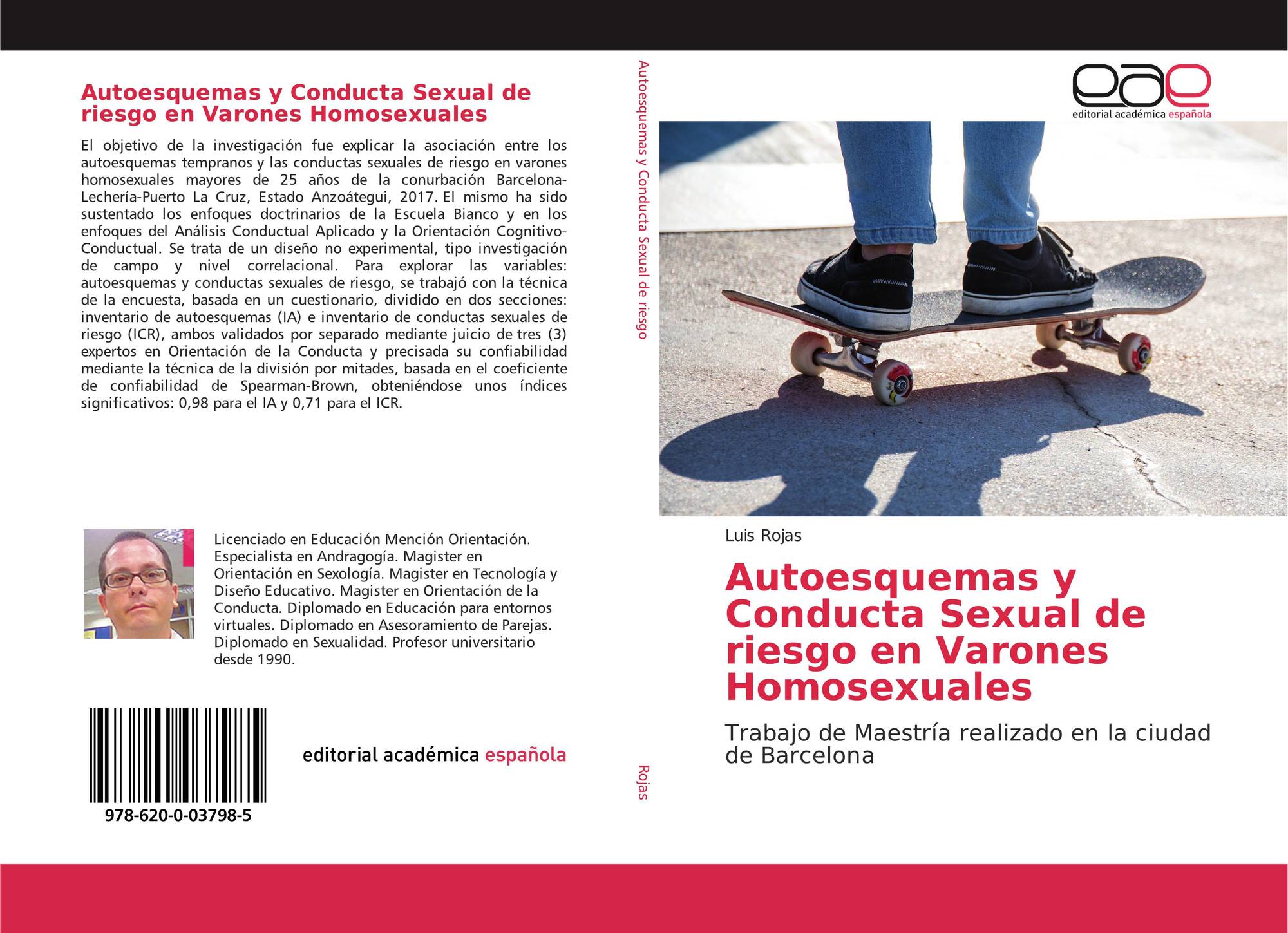 Autoesquemas y Conducta Sexual de riesgo en Varones Homosexuales

El objetivo de la investigación fue explicar la asociación entre los autoesquemas tempranos y las conductas sexuales de riesgo en varones homosexuales mayores de 25 años de la conurbación Barcelona-Lechería-Puerto La Cruz, Estado Anzoátegui, 2017. El mismo ha sido sustentado los enfoques doctrinarios de la Escuela Bianco y en los enfoques del Análisis Conductual Aplicado y la Orientación Cognitivo-Conductual. Se trata de un diseño no experimental, tipo investigación de campo y nivel correlacional. Para explorar las variables: autoesquemas y conductas sexuales de riesgo, se trabajó con la técnica de la encuesta, basada en un cuestionario, dividido en dos secciones: inventario de autoesquemas (IA) e inventario de conductas sexuales de riesgo (ICR), ambos validados por separado mediante juicio de tres (3) expertos en Orientación de la Conducta y precisada su confiabilidad mediante la técnica de la división por mitades, basada en el coeficiente de confiabilidad de Spearman-Brown, obteniéndose unos índices significativos: 0,98 para el IA y 0,71 para el ICR.

Licenciado en Educación Mención Orientación. Especialista en Andragogía. Magister en Orientación en Sexología. Magister en Tecnología y Diseño Educativo. Magister en Orientación de la Conducta. Diplomado en Educación para entornos virtuales. Diplomado en Asesoramiento de Parejas. Diplomado en Sexualidad. Profesor universitario desde 1990.

978-620-0-03798-5

editorial académica española

Autoesquemas y Conducta Sexual de riesgo

Rojas

eae
editorial académica española

Luis Rojas

Autoesquemas y Conducta Sexual de riesgo en Varones Homosexuales

Trabajo de Maestría realizado en la ciudad de Barcelona